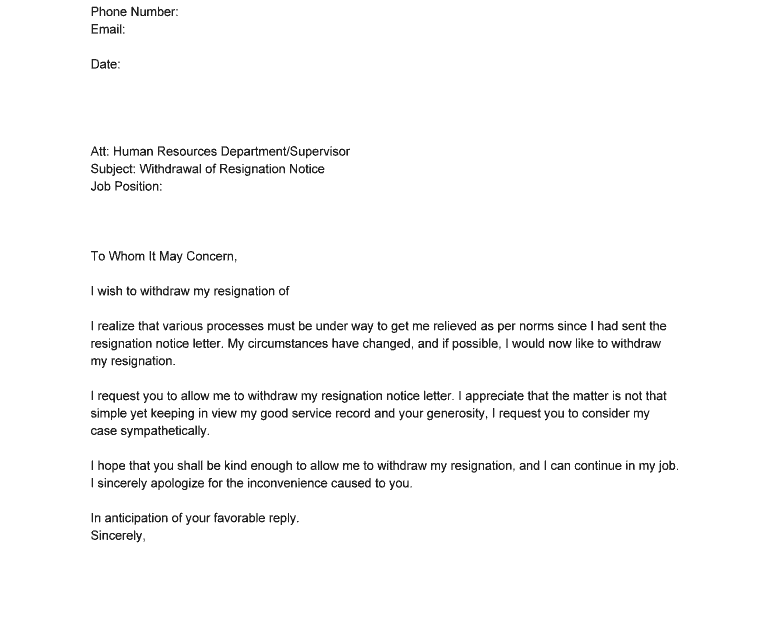 Phone Number:
Email:

Date:

Att: Human Resources Department/Supervisor
Subject: Withdrawal of Resignation Notice
Job Position:

To Whom It May Concern,

I wish to withdraw my resignation of

I realize that various processes must be under way to get me relieved as per norms since I had sent the resignation notice letter. My circumstances have changed, and if possible, I would now like to withdraw my resignation.

I request you to allow me to withdraw my resignation notice letter. I appreciate that the matter is not that simple yet keeping in view my good service record and your generosity, I request you to consider my case sympathetically.

I hope that you shall be kind enough to allow me to withdraw my resignation, and I can continue in my job. I sincerely apologize for the inconvenience caused to you.

In anticipation of your favorable reply.
Sincerely,